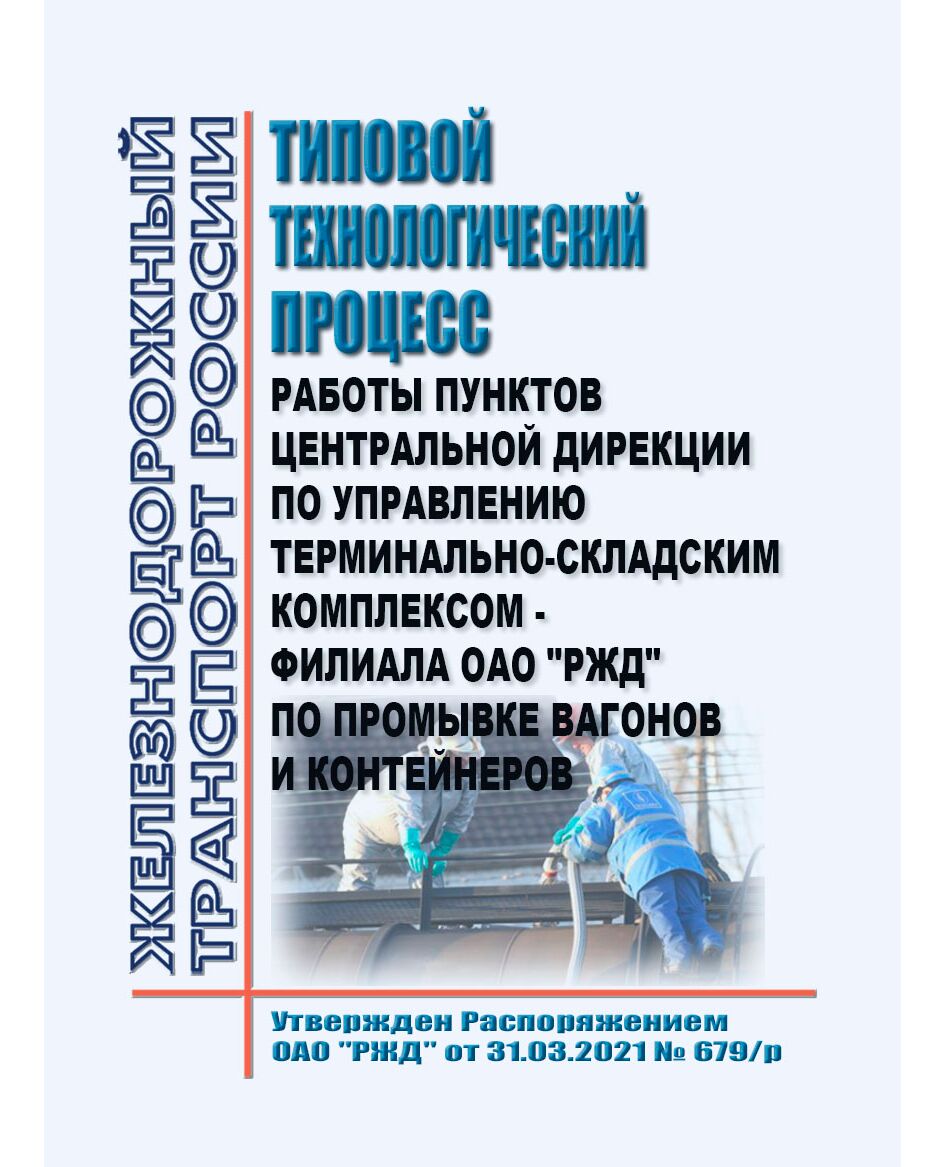 ЖЕЛЕЗНОДОРОЖНЫЙ ТРАНСПОРТ РОССИИ

ТИПОВОЙ ТЕХНОЛОГИЧЕСКИЙ ПРОЦЕСС

РАБОТЫ ПУНКТОВ ЦЕНТРАЛЬНОЙ ДИРЕКЦИИ ПО УПРАВЛЕНИЮ ТЕРМИНАЛЬНО-СКЛАДСКИМ КОМПЛЕКСОМ - ФИЛИАЛА ОАО "РЖД" ПО ПРОМЫВКЕ ВАГОНОВ И КОНТЕЙНЕРОВ

Утвержден Распоряжением ОАО "РЖД" от 31.03.2021 № 679/р